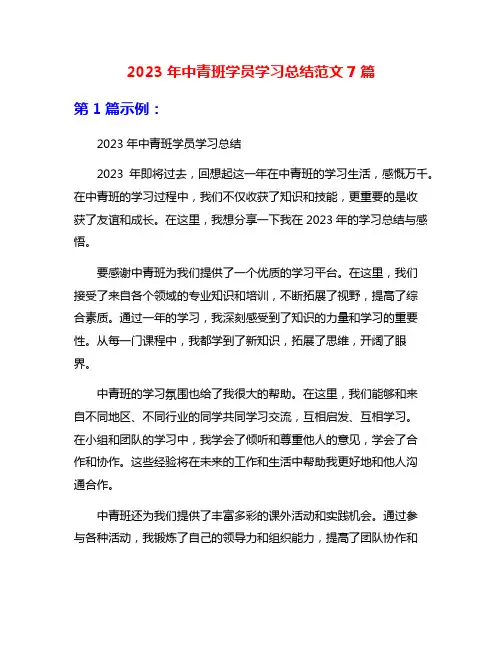 2023 年中青班学员学习总结范文 7 篇

第 1 篇示例：

2023 年中青班学员学习总结

2023 年即将过去，回想起这一年在中青班的学习生活，感慨万千。在中青班的学习过程中，我们不仅收获了知识和技能，更重要的是收获了友谊和成长。在这里，我想分享一下我在 2023 年的学习总结与感悟。

要感谢中青班为我们提供了一个优质的学习平台。在这里，我们接受了来自各个领域的专业知识和培训，不断拓展了视野，提高了综合素质。通过一年的学习，我深刻感受到了知识的力量和学习的重要性。从每一门课程中，我都学到了新知识，拓展了思维，开阔了眼界。

中青班的学习氛围也给了我很大的帮助。在这里，我们能够和来自不同地区、不同行业的同学共同学习交流，互相启发、互相学习。在小组和团队的学习中，我学会了倾听和尊重他人的意见，学会了合作和协作。这些经验将在未来的工作和生活中帮助我更好地和他人沟通合作。

中青班还为我们提供了丰富多彩的课外活动和实践机会。通过参与各种活动，我锻炼了自己的领导力和组织能力，提高了团队协作和